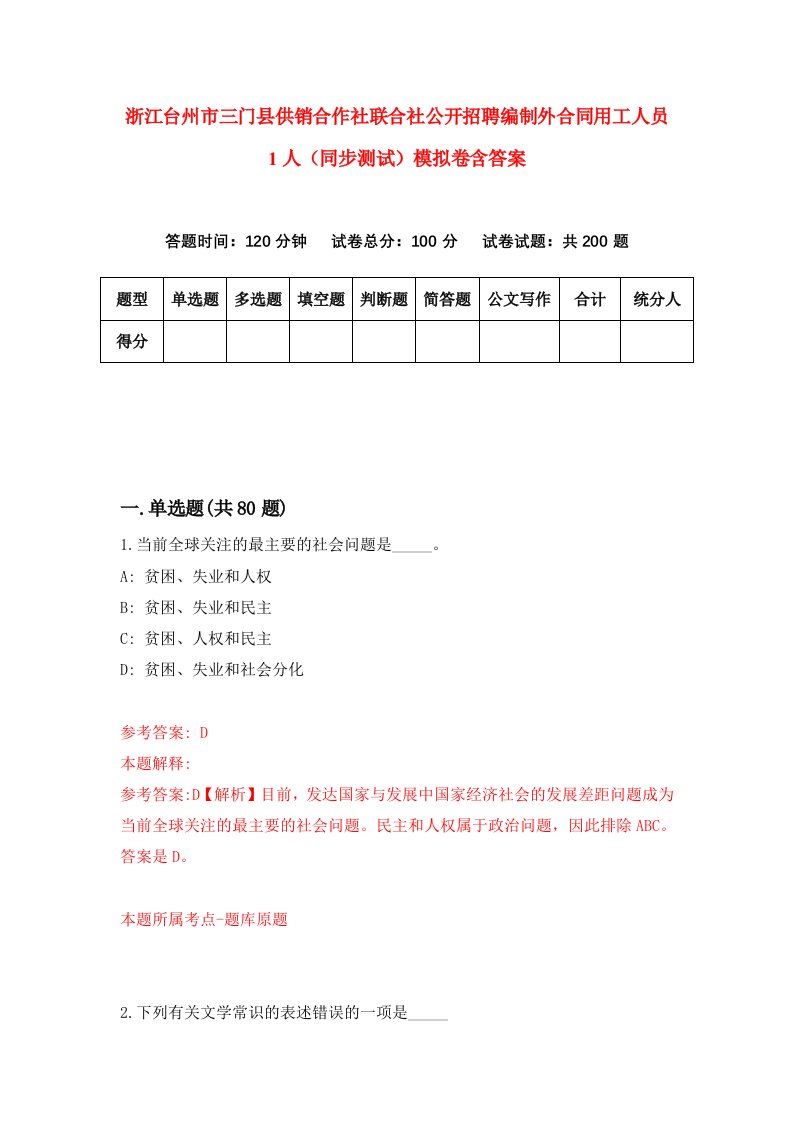 浙江台州市三门县供销合作社联合社公开招聘编制外合同用工人员1人（同步测试）模拟卷含答案

答题时间：120分钟　试卷总分：100分　试卷试题：共200题

| 题型 | 单选题 | 多选题 | 填空题 | 判断题 | 简答题 | 公文写作 | 合计 | 统分人 |
|---|---|---|---|---|---|---|---|---|
| 得分 | | | | | | | | |

一.单选题(共80题)

1.当前全球关注的最主要的社会问题是_____。
A: 贫困、失业和人权
B: 贫困、失业和民主
C: 贫困、人权和民主
D: 贫困、失业和社会分化

参考答案: D
本题解释:
参考答案:D【解析】目前，发达国家与发展中国家经济社会的发展差距问题成为当前全球关注的最主要的社会问题。民主和人权属于政治问题，因此排除ABC。答案是D。

本题所属考点-题库原题

2.下列有关文学常识的表述错误的一项是_____